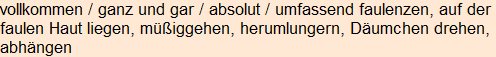 vollkommen / ganz und gar / absolut / umfassend faulenzen, auf der faulen Haut liegen, müßiggehen, herumlungern, Däumchen drehen, abhängen